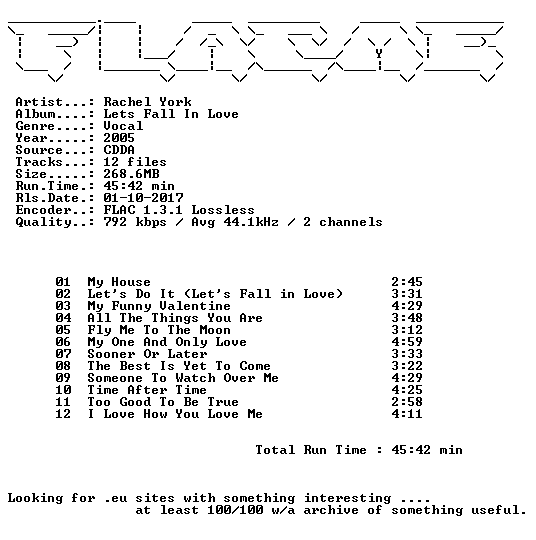 Artist...: Rachel York
Album....: Lets Fall In Love
Genre....: Vocal
Year.....: 2005
Source...: CDDA
Tracks...: 12 files
Size.....: 268.6MB
Run.Time.: 45:42 min
Rls.Date.: 01-10-2017
Encoder..: FLAC 1.3.1 Lossless
Quality..: 792 kbps / Avg 44.1kHz / 2 channels

01 My House 2:45
02 Let's Do It (Let's Fall in Love) 3:31
03 My Funny Valentine 4:29
04 All The Things You Are 3:48
05 Fly Me To The Moon 3:12
06 My One And Only Love 4:59
07 Sooner Or Later 3:33
08 The Best Is Yet To Come 3:22
09 Someone To Watch Over Me 4:29
10 Time After Time 4:25
11 Too Good To Be True 2:58
12 I Love How You Love Me 4:11

Total Run Time : 45:42 min

Looking for .eu sites with something interesting ....
at least 100/100 w/a archive of something useful.